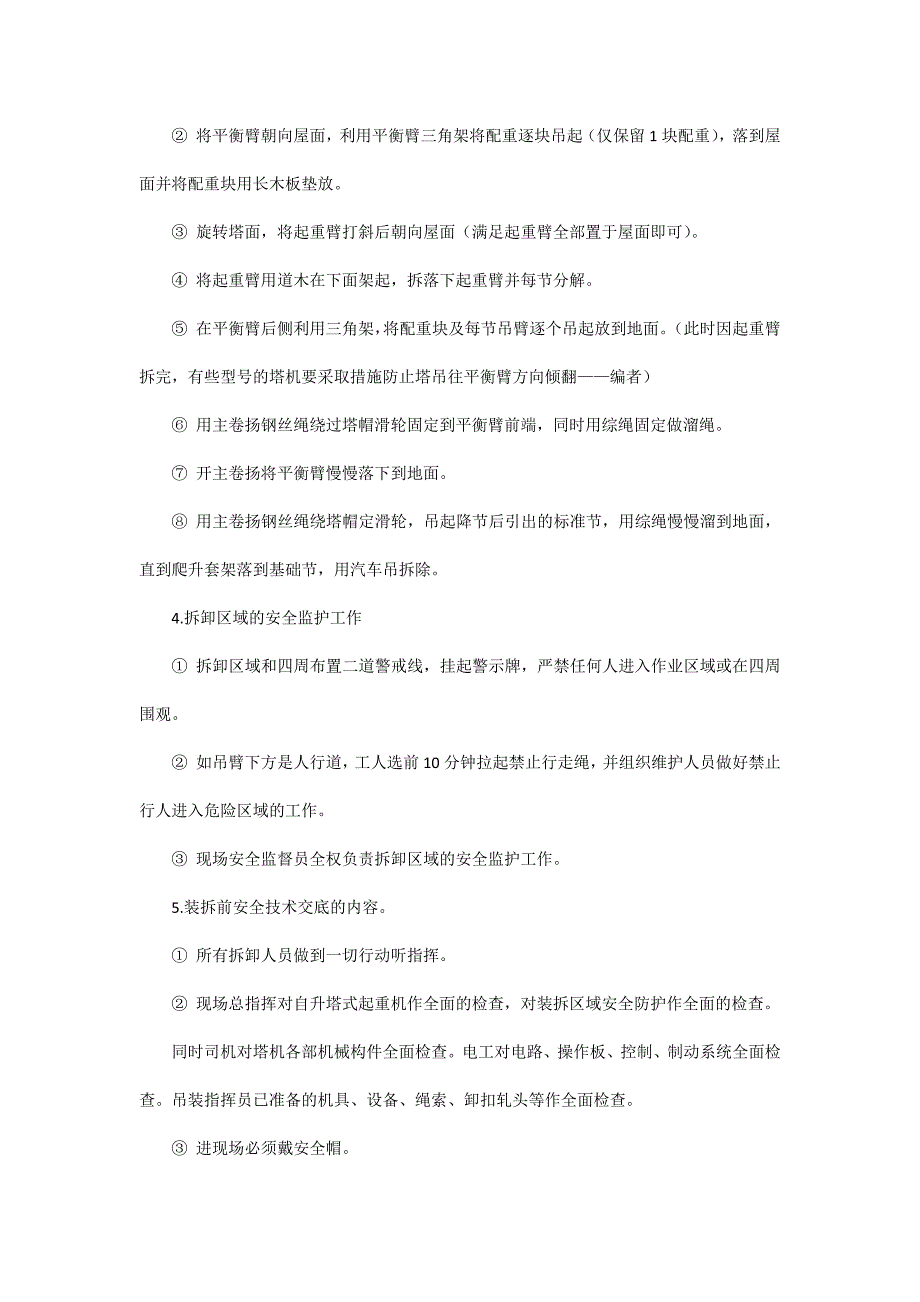 ② 将平衡臂朝向屋面，利用平衡臂三角架将配重逐块吊起（仅保留 1 块配重），落到屋面并将配重块用长木板垫放。

③ 旋转塔面，将起重臂打斜后朝向屋面（满足起重臂全部置于屋面即可）。

④ 将起重臂用道木在下面架起，拆落下起重臂并每节分解。

⑤ 在平衡臂后侧利用三角架，将配重块及每节吊臂逐个吊起放到地面。（此时因起重臂拆完，有些型号的塔机要采取措施防止塔吊往平衡臂方向倾翻——编者）

⑥ 用主卷扬钢丝绳绕过塔帽滑轮固定到平衡臂前端，同时用综绳固定做溜绳。

⑦ 开主卷扬将平衡臂慢慢落下到地面。

⑧ 用主卷扬钢丝绳绕塔帽定滑轮，吊起降节后引出的标准节，用综绳慢慢溜到地面，直到爬升套架落到基础节，用汽车吊拆除。

4.拆卸区域的安全监护工作

① 拆卸区域和四周布置二道警戒线，挂起警示牌，严禁任何人进入作业区域或在四周围观。

② 如吊臂下方是人行道，工人选前 10 分钟拉起禁止行走绳，并组织维护人员做好禁止行人进入危险区域的工作。

③ 现场安全监督员全权负责拆卸区域的安全监护工作。

5.装拆前安全技术交底的内容。

① 所有拆卸人员做到一切行动听指挥。

② 现场总指挥对自升塔式起重机作全面的检查，对装拆区域安全防护作全面的检查。

同时司机对塔机各部机械构件全面检查。电工对电路、操作板、控制、制动系统全面检查。吊装指挥员已准备的机具、设备、绳索、卸扣轧头等作全面检查。

③ 进现场必须戴安全帽。